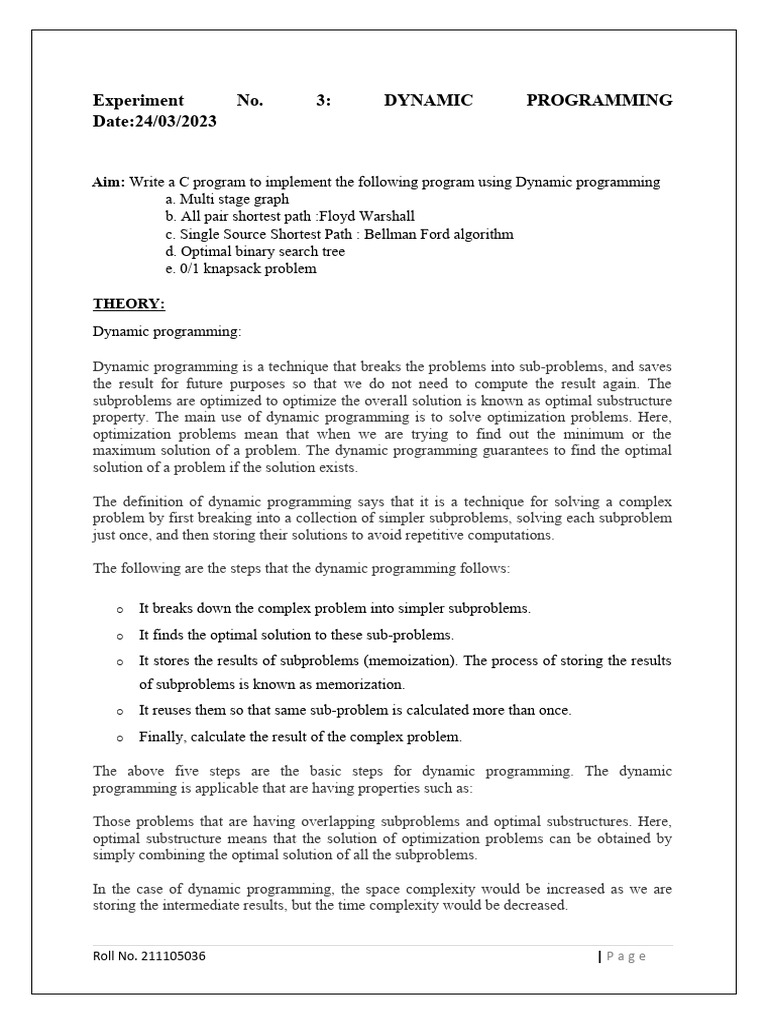 Experiment No. 3: DYNAMIC PROGRAMMING Date:24/03/2023

Aim: Write a C program to implement the following program using Dynamic programming
a. Multi stage graph
b. All pair shortest path :Floyd Warshall
c. Single Source Shortest Path : Bellman Ford algorithm
d. Optimal binary search tree
e. 0/1 knapsack problem

THEORY:

Dynamic programming:

Dynamic programming is a technique that breaks the problems into sub-problems, and saves the result for future purposes so that we do not need to compute the result again. The subproblems are optimized to optimize the overall solution is known as optimal substructure property. The main use of dynamic programming is to solve optimization problems. Here, optimization problems mean that when we are trying to find out the minimum or the maximum solution of a problem. The dynamic programming guarantees to find the optimal solution of a problem if the solution exists.

The definition of dynamic programming says that it is a technique for solving a complex problem by first breaking into a collection of simpler subproblems, solving each subproblem just once, and then storing their solutions to avoid repetitive computations.

The following are the steps that the dynamic programming follows:

o It breaks down the complex problem into simpler subproblems.
o It finds the optimal solution to these sub-problems.
o It stores the results of subproblems (memoization). The process of storing the results of subproblems is known as memorization.
o It reuses them so that same sub-problem is calculated more than once.
o Finally, calculate the result of the complex problem.

The above five steps are the basic steps for dynamic programming. The dynamic programming is applicable that are having properties such as:

Those problems that are having overlapping subproblems and optimal substructures. Here, optimal substructure means that the solution of optimization problems can be obtained by simply combining the optimal solution of all the subproblems.

In the case of dynamic programming, the space complexity would be increased as we are storing the intermediate results, but the time complexity would be decreased.

Roll No. 211105036 | P a g e